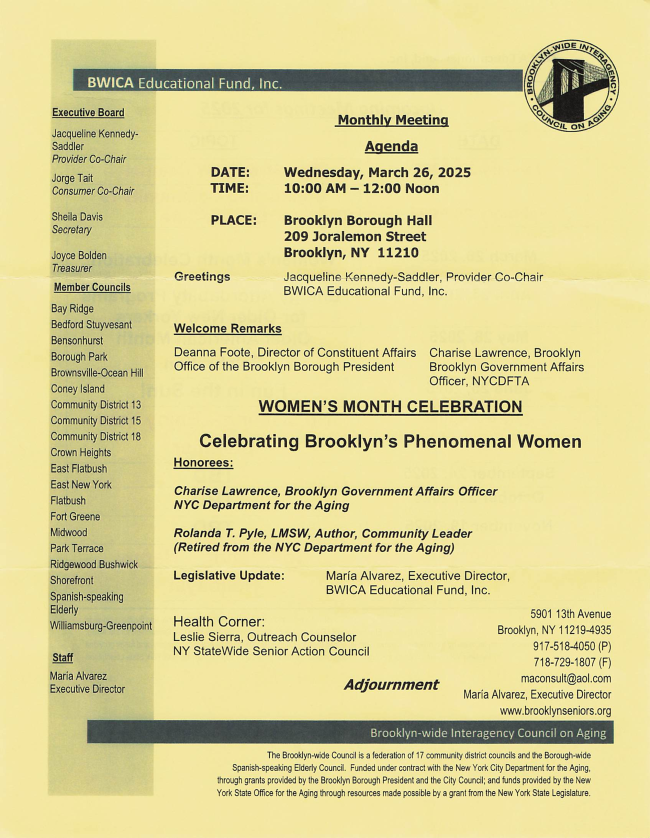 BWICA Educational Fund, Inc.

BROOKLYN-WIDE INTERAGENCY COUNCIL ON AGING

Executive Board

Jacqueline Kennedy-Saddler
Provider Co-Chair

Jorge Tait
Consumer Co-Chair

Sheila Davis
Secretary

Joyce Bolden
Treasurer

Member Councils

Bay Ridge
Bedford Stuyvesant
Bensonhurst
Borough Park
Brownsville-Ocean Hill
Coney Island
Community District 13
Community District 15
Community District 18
Crown Heights
East Flatbush
East New York
Flatbush
Fort Greene
Midwood
Park Terrace
Ridgewood Bushwick
Shorefront
Spanish-speaking Elderly
Williamsburg-Greenpoint

Staff

Maria Alvarez
Executive Director

Monthly Meeting

Agenda

DATE: Wednesday, March 26, 2025
TIME: 10:00 AM – 12:00 Noon

PLACE: Brooklyn Borough Hall
209 Joralemon Street
Brooklyn, NY 11210

Greetings Jacqueline Kennedy-Saddler, Provider Co-Chair
BWICA Educational Fund, Inc.

Welcome Remarks

Deanna Foote, Director of Constituent Affairs
Office of the Brooklyn Borough President

Charise Lawrence, Brooklyn
Brooklyn Government Affairs
Officer, NYCDFTA

WOMEN'S MONTH CELEBRATION

Celebrating Brooklyn's Phenomenal Women

Honorees:

Charise Lawrence, Brooklyn Government Affairs Officer
NYC Department for the Aging

Rolanda T. Pyle, LMSW, Author, Community Leader
(Retired from the NYC Department for the Aging)

Legislative Update: María Alvarez, Executive Director,
BWICA Educational Fund, Inc.

Health Corner:
Leslie Sierra, Outreach Counselor
NY StateWide Senior Action Council

Adjournment

5901 13th Avenue
Brooklyn, NY 11219-4935
917-518-4050 (P)
718-729-1807 (F)
maconsult@aol.com
Maria Alvarez, Executive Director
www.brooklynseniors.org

Brooklyn-wide Interagency Council on Aging

The Brooklyn-wide Council is a federation of 17 community district councils and the Borough-wide Spanish-speaking Elderly Council. Funded under contract with the New York City Department for the Aging, through grants provided by the Brooklyn Borough President and the City Council; and funds provided by the New York State Office for the Aging through resources made possible by a grant from the New York State Legislature.